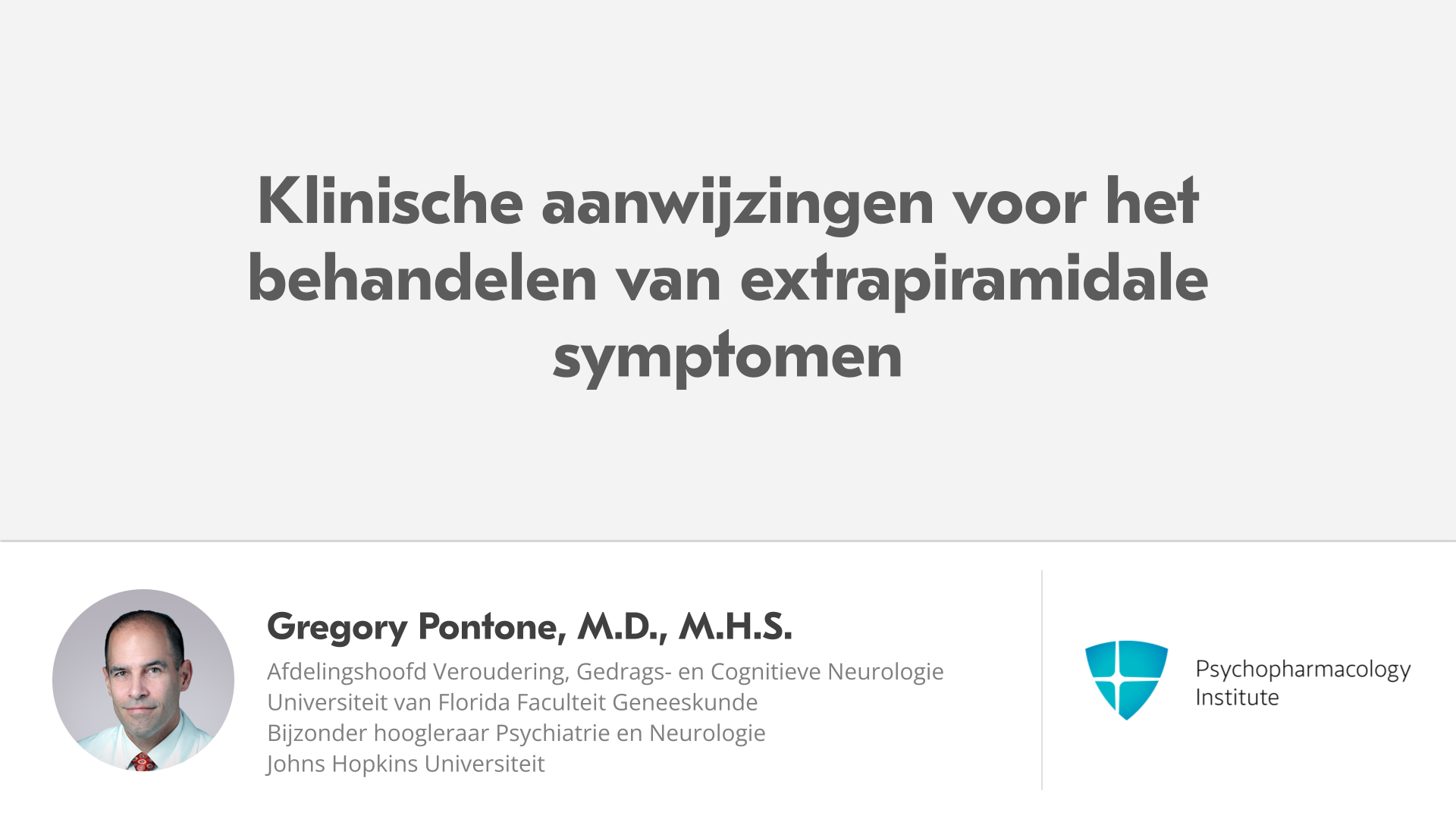 Klinische aanwijzingen voor het behandelen van extrapiramidale symptomen

Gregory Pontone, M.D., M.H.S.

Afdelingshoofd Veroudering, Gedrags- en Cognitieve Neurologie
Universiteit van Florida Faculteit Geneeskunde
Bijzonder hoogleraar Psychiatrie en Neurologie
Johns Hopkins Universiteit

Psychopharmacology
Institute